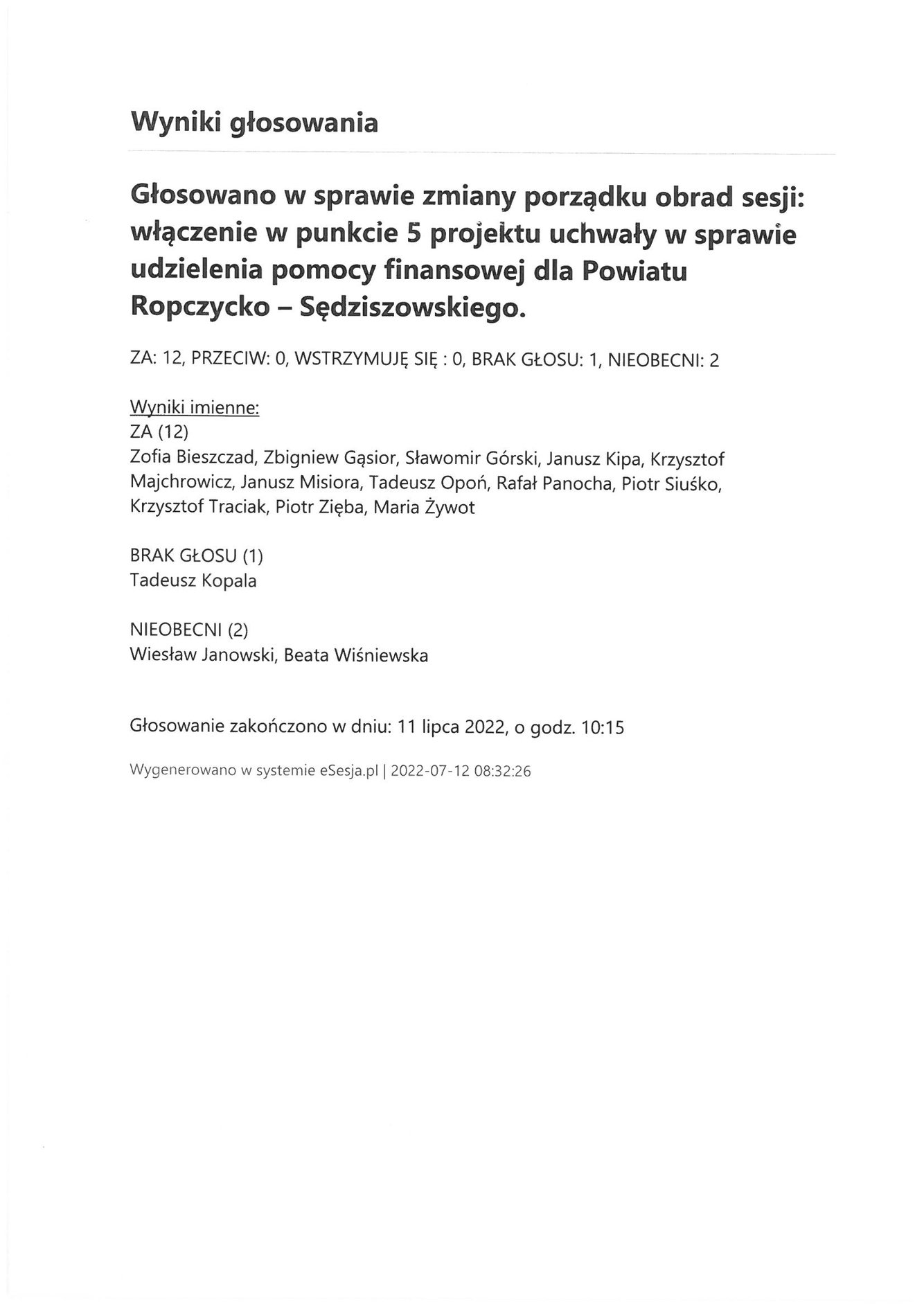 Wyniki głosowania

Głosowano w sprawie zmiany porządku obrad sesji: włączenie w punkcie 5 projektu uchwały w sprawie udzielenia pomocy finansowej dla Powiatu Ropczycko – Sędziszowskiego.

ZA: 12, PRZECIW: 0, WSTRZYMUJĘ SIĘ : 0, BRAK GŁOSU: 1, NIEOBECNI: 2

Wyniki imienne:
ZA (12)
Zofia Bieszczad, Zbigniew Gąsior, Sławomir Górski, Janusz Kipa, Krzysztof Majchrowicz, Janusz Misiora, Tadeusz Opoń, Rafał Panocha, Piotr Siuśko, Krzysztof Traciak, Piotr Zięba, Maria Żywot

BRAK GŁOSU (1)
Tadeusz Kopala

NIEOBECNI (2)
Wiesław Janowski, Beata Wiśniewska

Głosowanie zakończono w dniu: 11 lipca 2022, o godz. 10:15

Wygenerowano w systemie eSesja.pl | 2022-07-12 08:32:26